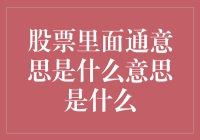 股票里面通意思是什么意思是什么